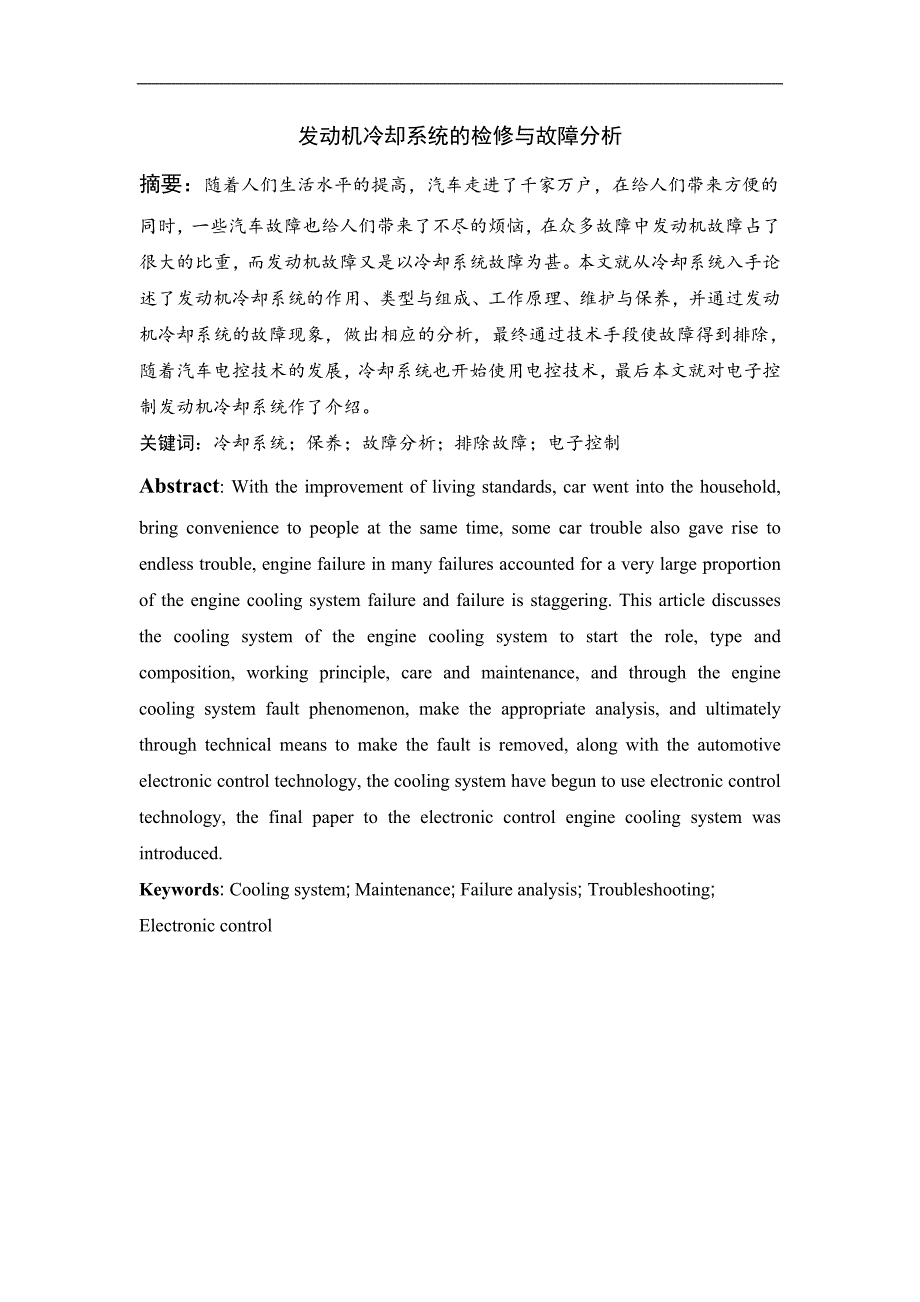 发动机冷却系统的检修与故障分析

摘要：随着人们生活水平的提高，汽车走进了千家万户，在给人们带来方便的同时，一些汽车故障也给人们带来了不尽的烦恼，在众多故障中发动机故障占了很大的比重，而发动机故障又是以冷却系统故障为甚。本文就从冷却系统入手论述了发动机冷却系统的作用、类型与组成、工作原理、维护与保养，并通过发动机冷却系统的故障现象，做出相应的分析，最终通过技术手段使故障得到排除，随着汽车电控技术的发展，冷却系统也开始使用电控技术，最后本文就对电子控制发动机冷却系统作了介绍。

关键词：冷却系统；保养；故障分析；排除故障；电子控制

Abstract: With the improvement of living standards, car went into the household, bring convenience to people at the same time, some car trouble also gave rise to endless trouble, engine failure in many failures accounted for a very large proportion of the engine cooling system failure and failure is staggering. This article discusses the cooling system of the engine cooling system to start the role, type and composition, working principle, care and maintenance, and through the engine cooling system fault phenomenon, make the appropriate analysis, and ultimately through technical means to make the fault is removed, along with the automotive electronic control technology, the cooling system have begun to use electronic control technology, the final paper to the electronic control engine cooling system was introduced.

Keywords: Cooling system; Maintenance; Failure analysis; Troubleshooting; Electronic control